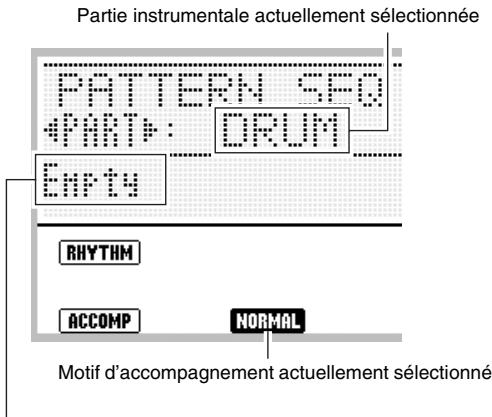 Partie instrumentale actuellement sélectionnée

PATTERN SEQ
◀PART▶: DRUM
Empty

RHYTHM

ACCOMP NORMAL

Motif d'accompagnement actuellement sélectionné